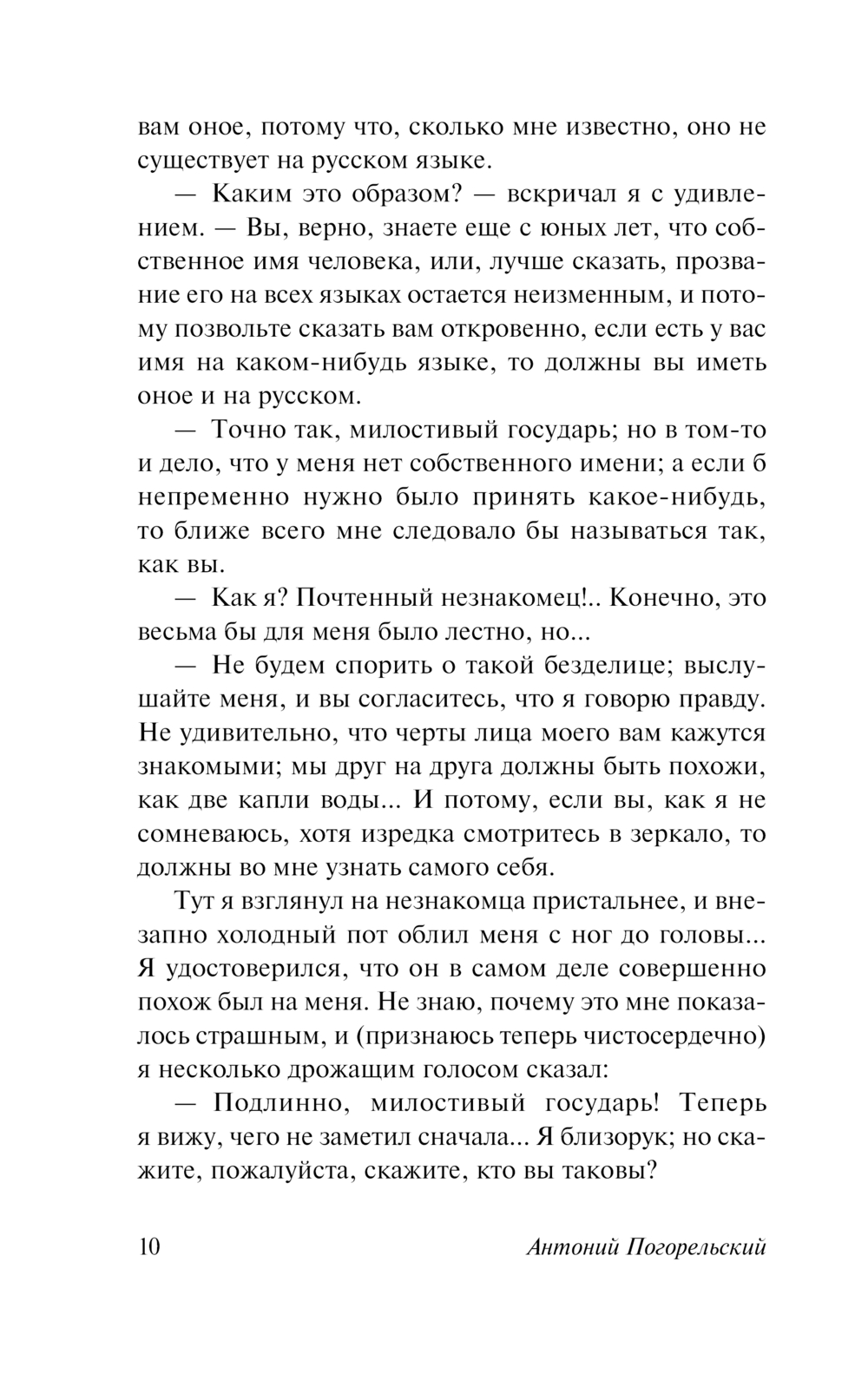 вам оное, потому что, сколько мне известно, оно не существует на русском языке.

— Каким это образом? — вскричал я с удивлением. — Вы, верно, знаете еще с юных лет, что собственное имя человека, или, лучше сказать, прозвание его на всех языках остается неизменным, и потому позвольте сказать вам откровенно, если есть у вас имя на каком-нибудь языке, то должны вы иметь оное и на русском.

— Точно так, милостивый государь; но в том-то и дело, что у меня нет собственного имени; а если б непременно нужно было принять какое-нибудь, то ближе всего мне следовало бы называться так, как вы.

— Как я? Почтенный незнакомец!.. Конечно, это весьма бы для меня было лестно, но...

— Не будем спорить о такой безделице; выслушайте меня, и вы согласитесь, что я говорю правду. Не удивительно, что черты лица моего вам кажутся знакомыми; мы друг на друга должны быть похожи, как две капли воды... И потому, если вы, как я не сомневаюсь, хотя изредка смотритесь в зеркало, то должны во мне узнать самого себя.

Тут я взглянул на незнакомца пристальнее, и внезапно холодный пот облил меня с ног до головы... Я удостоверился, что он в самом деле совершенно похож был на меня. Не знаю, почему это мне показалось страшным, и (признаюсь теперь чистосердечно) я несколько дрожащим голосом сказал:

— Подлинно, милостивый государь! Теперь я вижу, чего не заметил сначала... Я близорук; но скажите, пожалуйста, скажите, кто вы таковы?

10 Антоний Погорельский